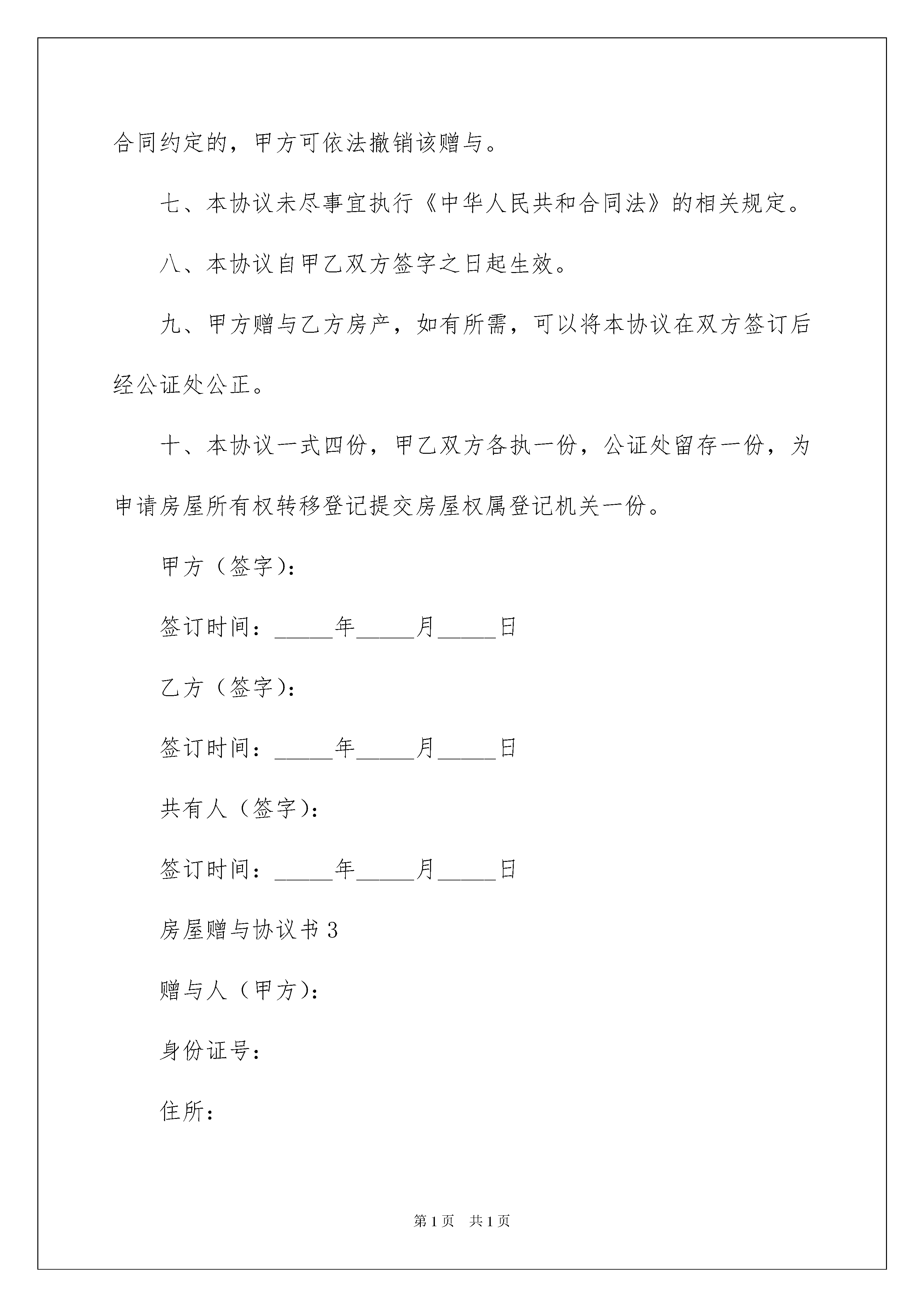 合同约定的，甲方可依法撤销该赠与。

七、本协议未尽事宜执行《中华人民共和合同法》的相关规定。

八、本协议自甲乙双方签字之日起生效。

九、甲方赠与乙方房产，如有所需，可以将本协议在双方签订后经公证处公正。

十、本协议一式四份，甲乙双方各执一份，公证处留存一份，为申请房屋所有权转移登记提交房屋权属登记机关一份。

甲方（签字）：

签订时间：_____年_____月_____日

乙方（签字）：

签订时间：_____年_____月_____日

共有人（签字）：

签订时间：_____年_____月_____日

房屋赠与协议书 3

赠与人（甲方）：

身份证号：

住所：

第 1 页　共 1 页